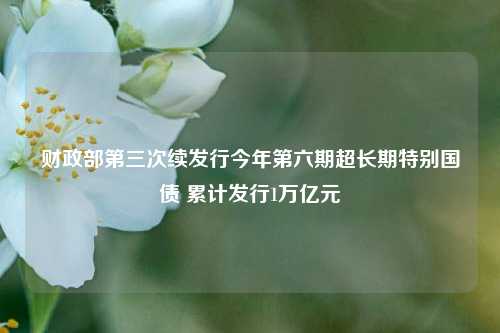 财政部第三次续发行今年第六期超长期特别国债 累计发行1万亿元